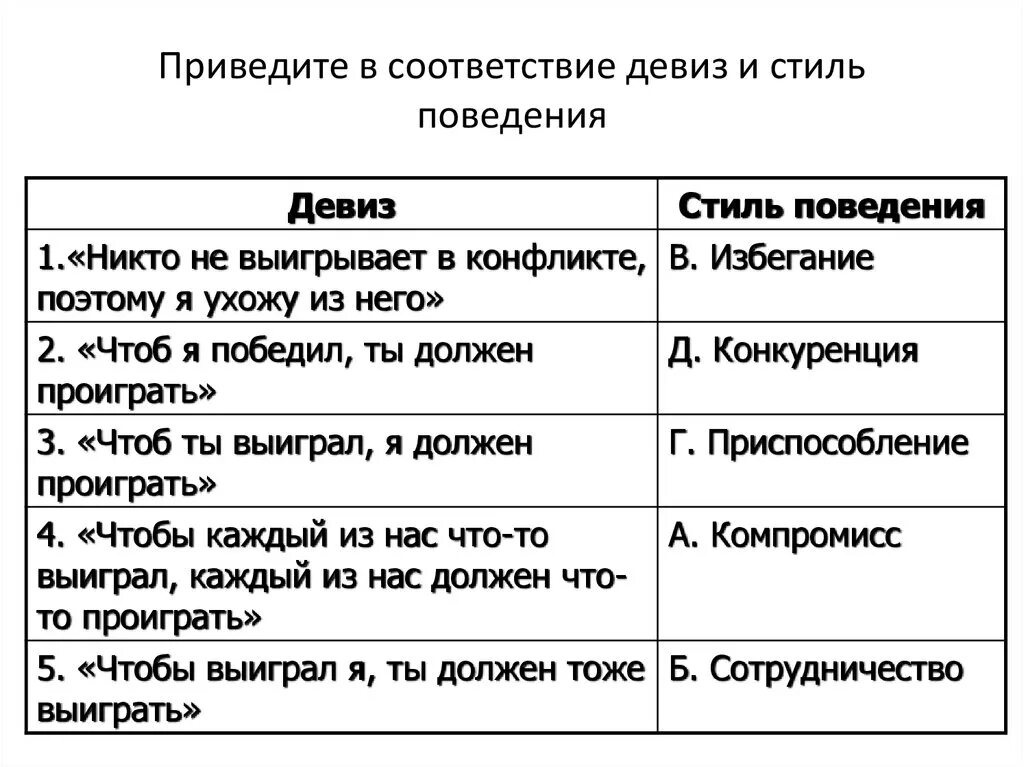 Приведите в соответствие девиз и стиль поведения

| Девиз | Стиль поведения |
|---|---|
| 1.«Никто не выигрывает в конфликте, поэтому я ухожу из него» | В. Избегание |
| 2. «Чтоб я победил, ты должен проиграть» | Д. Конкуренция |
| 3. «Чтоб ты выиграл, я должен проиграть» | Г. Приспособление |
| 4. «Чтобы каждый из нас что-то выиграл, каждый из нас должен что-то проиграть» | А. Компромисс |
| 5. «Чтобы выиграл я, ты должен тоже выиграть» | Б. Сотрудничество |